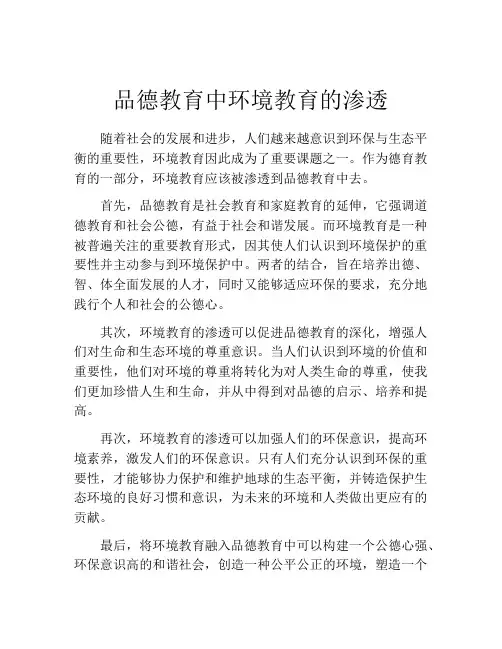 品德教育中环境教育的渗透

随着社会的发展和进步，人们越来越意识到环保与生态平衡的重要性，环境教育因此成为了重要课题之一。作为德育教育的一部分，环境教育应该被渗透到品德教育中去。

首先，品德教育是社会教育和家庭教育的延伸，它强调道德教育和社会公德，有益于社会和谐发展。而环境教育是一种被普遍关注的重要教育形式，因其使人们认识到环境保护的重要性并主动参与到环境保护中。两者的结合，旨在培养出德、智、体全面发展的人才，同时又能够适应环保的要求，充分地践行个人和社会的公德心。

其次，环境教育的渗透可以促进品德教育的深化，增强人们对生命和生态环境的尊重意识。当人们认识到环境的价值和重要性，他们对环境的尊重将转化为对人类生命的尊重，使我们更加珍惜人生和生命，并从中得到对品德的启示、培养和提高。

再次，环境教育的渗透可以加强人们的环保意识，提高环境素养，激发人们的环保意识。只有人们充分认识到环保的重要性，才能够协力保护和维护地球的生态平衡，并铸造保护生态环境的良好习惯和意识，为未来的环境和人类做出更应有的贡献。

最后，将环境教育融入品德教育中可以构建一个公德心强、环保意识高的和谐社会，创造一种公平公正的环境，塑造一个